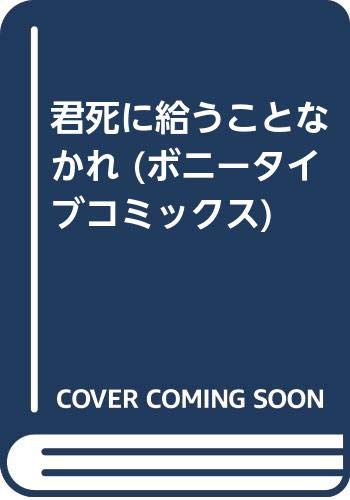 君死に給うことなかれ (ボニータイブコミックス)

COVER COMING SOON